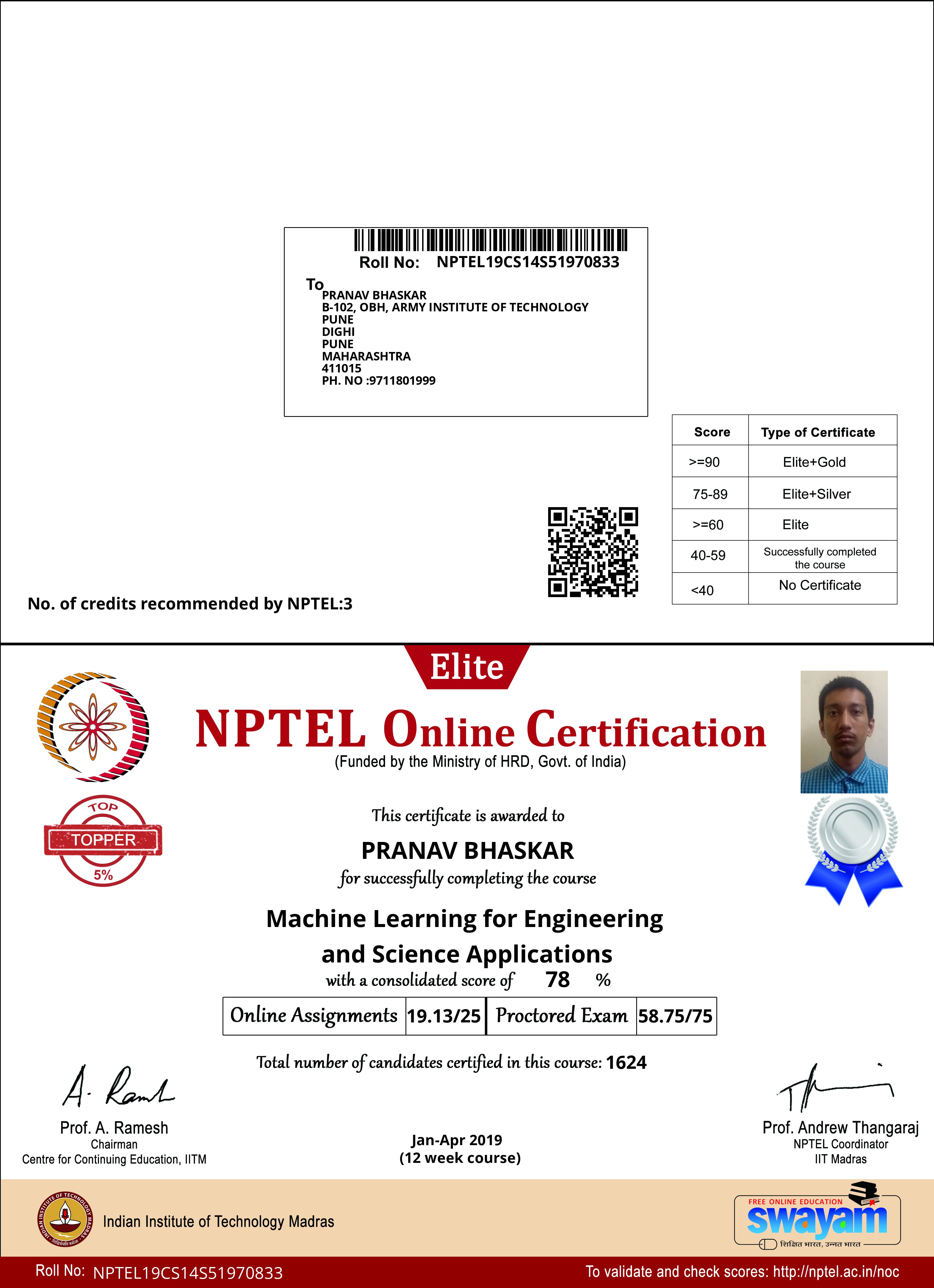 Roll No: NPTEL19CS14S51970833

To
PRANAV BHASKAR
B-102, OBH, ARMY INSTITUTE OF TECHNOLOGY
PUNE
DIGHI
PUNE
MAHARASHTRA
411015
PH. NO :9711801999

| Score | Type of Certificate |
|---|---|
| >=90 | Elite+Gold |
| 75-89 | Elite+Silver |
| >=60 | Elite |
| 40-59 | Successfully completed the course |
| <40 | No Certificate |

No. of credits recommended by NPTEL:3

Elite

NPTEL Online Certification

(Funded by the Ministry of HRD, Govt. of India)

TOP
TOPPER
5%

This certificate is awarded to

PRANAV BHASKAR

for successfully completing the course

Machine Learning for Engineering and Science Applications

with a consolidated score of 78 %

| Online Assignments | 19.13/25 | Proctored Exam | 58.75/75 |
|---|---|---|---|

Total number of candidates certified in this course: 1624

Prof. A. Ramesh
Chairman
Centre for Continuing Education, IITM

Jan-Apr 2019
(12 week course)

Prof. Andrew Thangaraj
NPTEL Coordinator
IIT Madras

Indian Institute of Technology Madras

FREE ONLINE EDUCATION
swayam
शिक्षित भारत, उन्नत भारत

Roll No: NPTEL19CS14S51970833

To validate and check scores: http://nptel.ac.in/noc